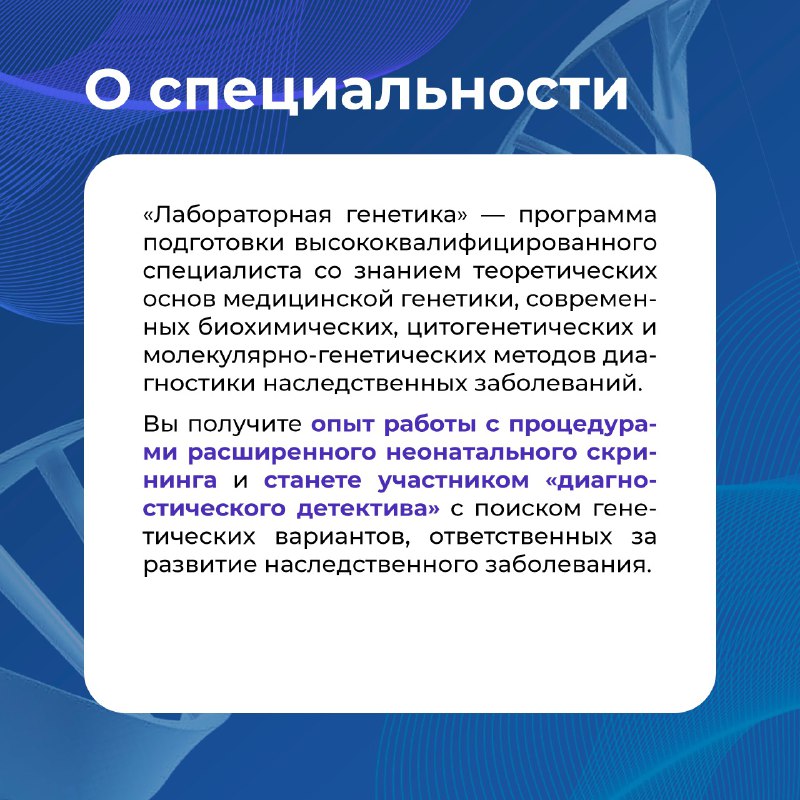 О специальности

«Лабораторная генетика» — программа подготовки высококвалифицированного специалиста со знанием теоретических основ медицинской генетики, современных биохимических, цитогенетических и молекулярно-генетических методов диагностики наследственных заболеваний.

Вы получите опыт работы с процедурами расширенного неонатального скрининга и станете участником «диагностического детектива» с поиском генетических вариантов, ответственных за развитие наследственного заболевания.